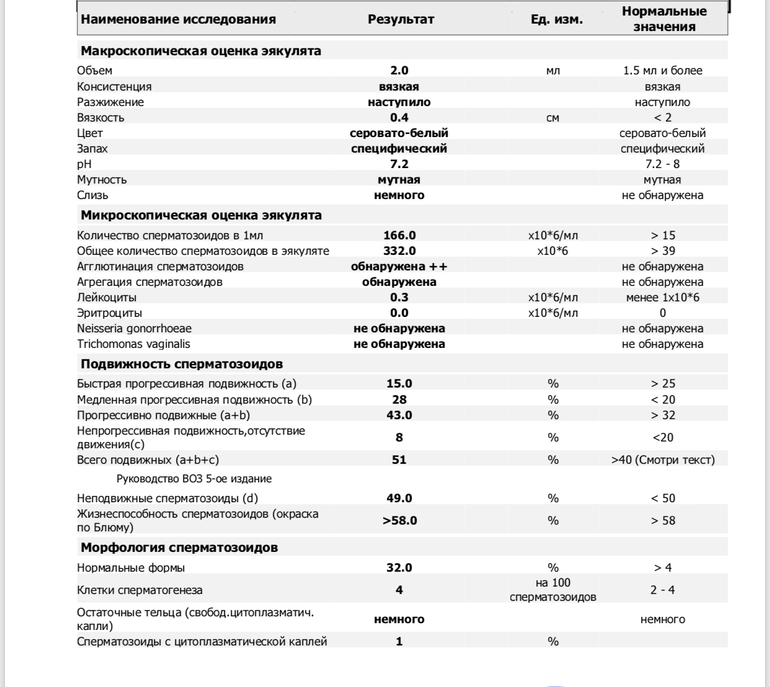 | Наименование исследования | Результат | Ед. изм. | Нормальные значения |
|---|---|---|---|
| **Макроскопическая оценка эякулята** | | | |
| Объем | 2.0 | мл | 1.5 мл и более |
| Консистенция | вязкая | | вязкая |
| Разжижение | наступило | | наступило |
| Вязкость | 0.4 | см | < 2 |
| Цвет | серовато-белый | | серовато-белый |
| Запах | специфический | | специфический |
| pH | 7.2 | | 7.2 - 8 |
| Мутность | мутная | | мутная |
| Слизь | немного | | не обнаружена |
| **Микроскопическая оценка эякулята** | | | |
| Количество сперматозоидов в 1мл | 166.0 | x10*6/мл | > 15 |
| Общее количество сперматозоидов в эякуляте | 332.0 | x10*6 | > 39 |
| Агглютинация сперматозоидов | обнаружена ++ | | не обнаружена |
| Агрегация сперматозоидов | обнаружена | | не обнаружена |
| Лейкоциты | 0.3 | x10*6/мл | менее 1x10*6 |
| Эритроциты | 0.0 | x10*6/мл | 0 |
| Neisseria gonorrhoeae | не обнаружена | | не обнаружена |
| Trichomonas vaginalis | не обнаружена | | не обнаружена |
| **Подвижность сперматозоидов** | | | |
| Быстрая прогрессивная подвижность (a) | 15.0 | % | > 25 |
| Медленная прогрессивная подвижность (b) | 28 | % | < 20 |
| Прогрессивно подвижные (a+b) | 43.0 | % | > 32 |
| Непрогрессивная подвижность,отсутствие движения(c) | 8 | % | <20 |
| Всего подвижных (a+b+c) | 51 | % | >40 (Смотри текст) |
| Руководство ВОЗ 5-ое издание | | | |
| Неподвижные сперматозоиды (d) | 49.0 | % | < 50 |
| Жизнеспособность сперматозоидов (окраска по Блюму) | >58.0 | % | > 58 |
| **Морфология сперматозоидов** | | | |
| Нормальные формы | 32.0 | % | > 4 |
| Клетки сперматогенеза | 4 | на 100 сперматозоидов | 2 - 4 |
| Остаточные тельца (свобод.цитоплазматич. капли) | немного | | немного |
| Сперматозоиды с цитоплазматической каплей | 1 | % | |